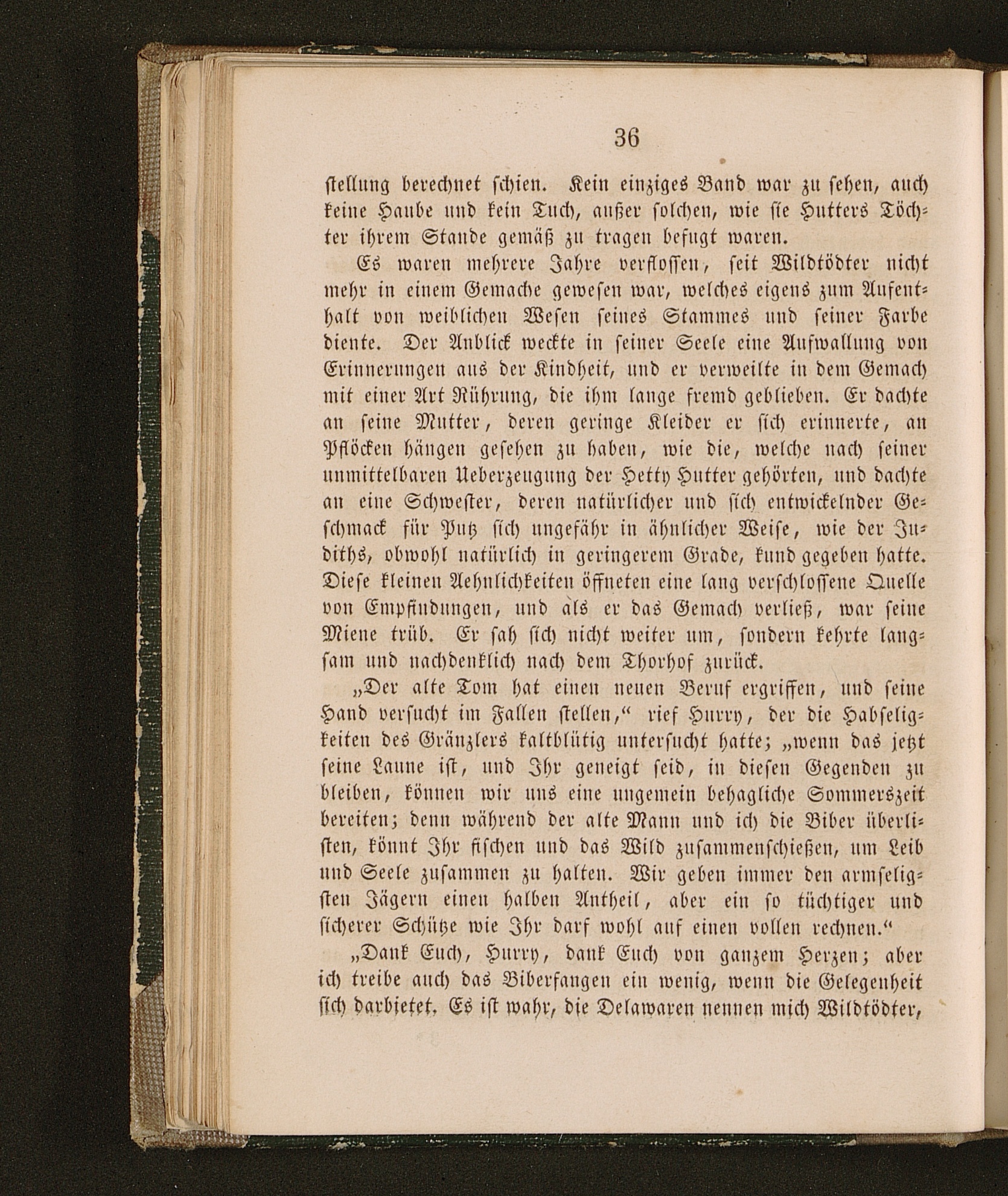 36

stellung berechnet schien. Kein einziges Band war zu sehen, auch keine Haube und kein Tuch, außer solchen, wie sie Hutters Töchter ihrem Stande gemäß zu tragen befugt waren.

Es waren mehrere Jahre verflossen, seit Wildtödter nicht mehr in einem Gemache gewesen war, welches eigens zum Aufenthalt von weiblichen Wesen seines Stammes und seiner Farbe diente. Der Anblick weckte in seiner Seele eine Aufwallung von Erinnerungen aus der Kindheit, und er verweilte in dem Gemach mit einer Art Rührung, die ihm lange fremd geblieben. Er dachte an seine Mutter, deren geringe Kleider er sich erinnerte, an Pflöcken hängen gesehen zu haben, wie die, welche nach seiner unmittelbaren Ueberzeugung der Hetty Hutter gehörten, und dachte an eine Schwester, deren natürlicher und sich entwickelnder Geschmack für Putz sich ungefähr in ähnlicher Weise, wie der Judiths, obwohl natürlich in geringerem Grade, kund gegeben hatte. Diese kleinen Aehnlichkeiten öffneten eine lang verschlossene Quelle von Empfindungen, und als er das Gemach verließ, war seine Miene trüb. Er sah sich nicht weiter um, sondern kehrte langsam und nachdenklich nach dem Thorhof zurück.

„Der alte Tom hat einen neuen Beruf ergriffen, und seine Hand versucht im Fallen stellen,“ rief Hurry, der die Habseligkeiten des Gränzlers kaltblütig untersucht hatte; „wenn das jetzt seine Laune ist, und Ihr geneigt seid, in diesen Gegenden zu bleiben, können wir uns eine ungemein behagliche Sommerszeit bereiten; denn während der alte Mann und ich die Biber überlisten, könnt Ihr fischen und das Wild zusammenschießen, um Leib und Seele zusammen zu halten. Wir geben immer den armseligsten Jägern einen halben Antheil, aber ein so tüchtiger und sicherer Schütze wie Ihr darf wohl auf einen vollen rechnen.“

„Dank Euch, Hurry, dank Euch von ganzem Herzen; aber ich treibe auch das Biberfangen ein wenig, wenn die Gelegenheit sich darbietet. Es ist wahr, die Delawaren nennen mich Wildtödter,